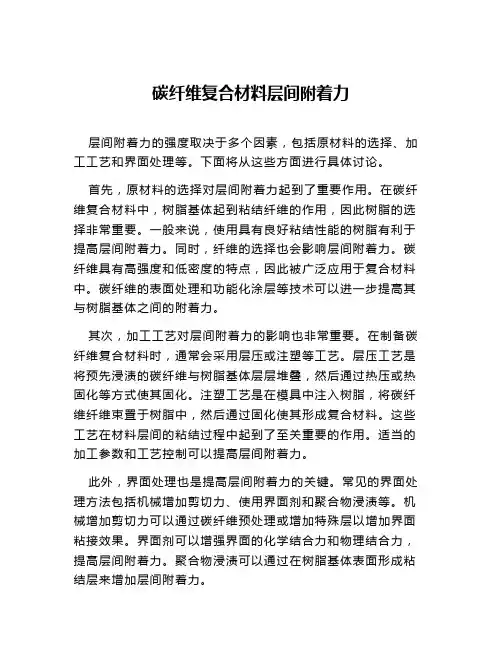 碳纤维复合材料层间附着力

层间附着力的强度取决于多个因素，包括原材料的选择、加工工艺和界面处理等。下面将从这些方面进行具体讨论。

首先，原材料的选择对层间附着力起到了重要作用。在碳纤维复合材料中，树脂基体起到粘结纤维的作用，因此树脂的选择非常重要。一般来说，使用具有良好粘结性能的树脂有利于提高层间附着力。同时，纤维的选择也会影响层间附着力。碳纤维具有高强度和低密度的特点，因此被广泛应用于复合材料中。碳纤维的表面处理和功能化涂层等技术可以进一步提高其与树脂基体之间的附着力。

其次，加工工艺对层间附着力的影响也非常重要。在制备碳纤维复合材料时，通常会采用层压或注塑等工艺。层压工艺是将预先浸渍的碳纤维与树脂基体层层堆叠，然后通过热压或热固化等方式使其固化。注塑工艺是在模具中注入树脂，将碳纤维纤维束置于树脂中，然后通过固化使其形成复合材料。这些工艺在材料层间的粘结过程中起到了至关重要的作用。适当的加工参数和工艺控制可以提高层间附着力。

此外，界面处理也是提高层间附着力的关键。常见的界面处理方法包括机械增加剪切力、使用界面剂和聚合物浸渍等。机械增加剪切力可以通过碳纤维预处理或增加特殊层以增加界面粘接效果。界面剂可以增强界面的化学结合力和物理结合力，提高层间附着力。聚合物浸渍可以通过在树脂基体表面形成粘结层来增加层间附着力。